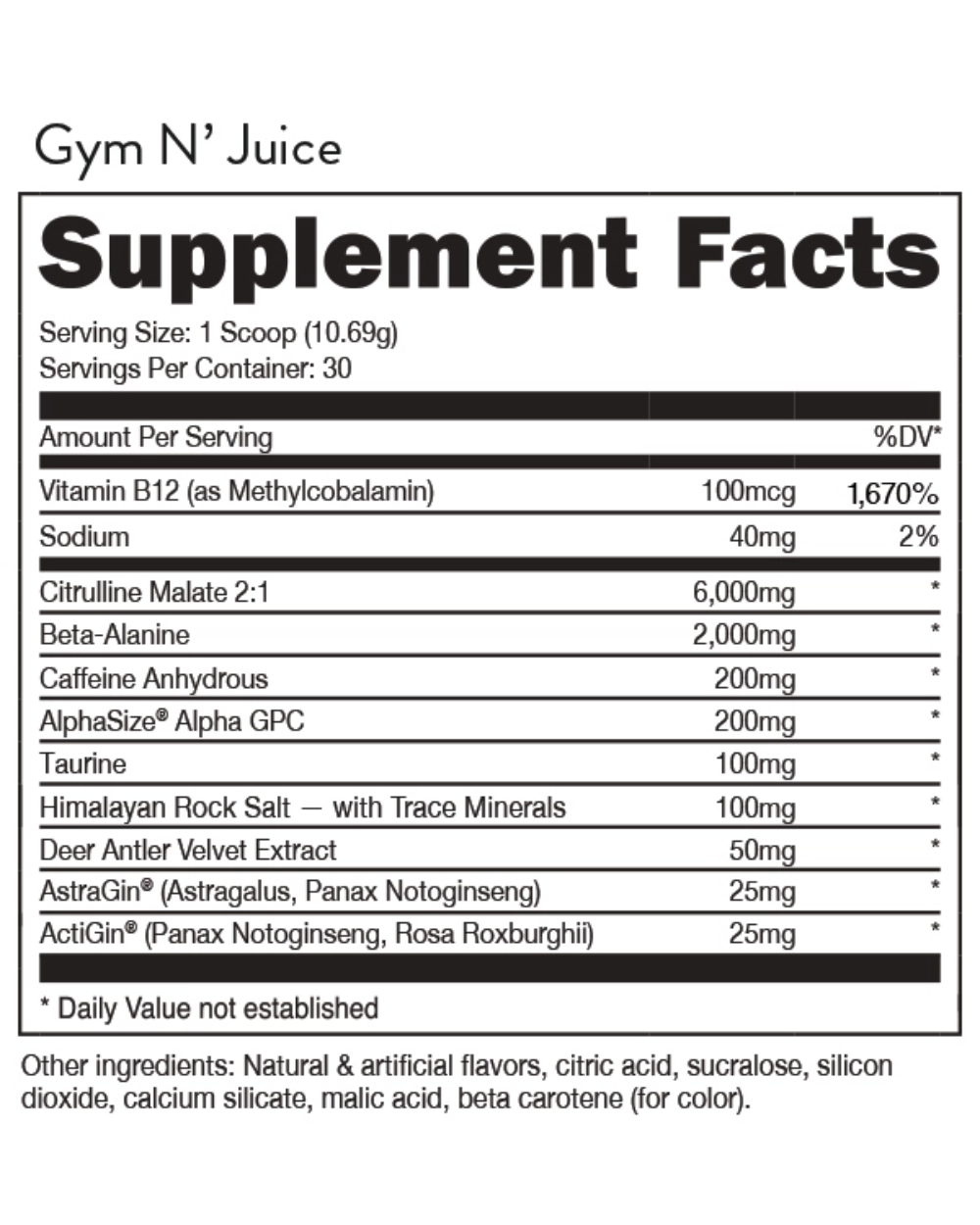 Gym N' Juice

Supplement Facts

Serving Size: 1 Scoop (10.69g)
Servings Per Container: 30

| Amount Per Serving | | %DV* |
|---|---|---|
| Vitamin B12 (as Methylcobalamin) | 100mcg | 1,670% |
| Sodium | 40mg | 2% |
| Citrulline Malate 2:1 | 6,000mg | * |
| Beta-Alanine | 2,000mg | * |
| Caffeine Anhydrous | 200mg | * |
| AlphaSize® Alpha GPC | 200mg | * |
| Taurine | 100mg | * |
| Himalayan Rock Salt — with Trace Minerals | 100mg | * |
| Deer Antler Velvet Extract | 50mg | * |
| AstraGin® (Astragalus, Panax Notoginseng) | 25mg | * |
| ActiGin® (Panax Notoginseng, Rosa Roxburghii) | 25mg | * |

* Daily Value not established

Other ingredients: Natural & artificial flavors, citric acid, sucralose, silicon dioxide, calcium silicate, malic acid, beta carotene (for color).